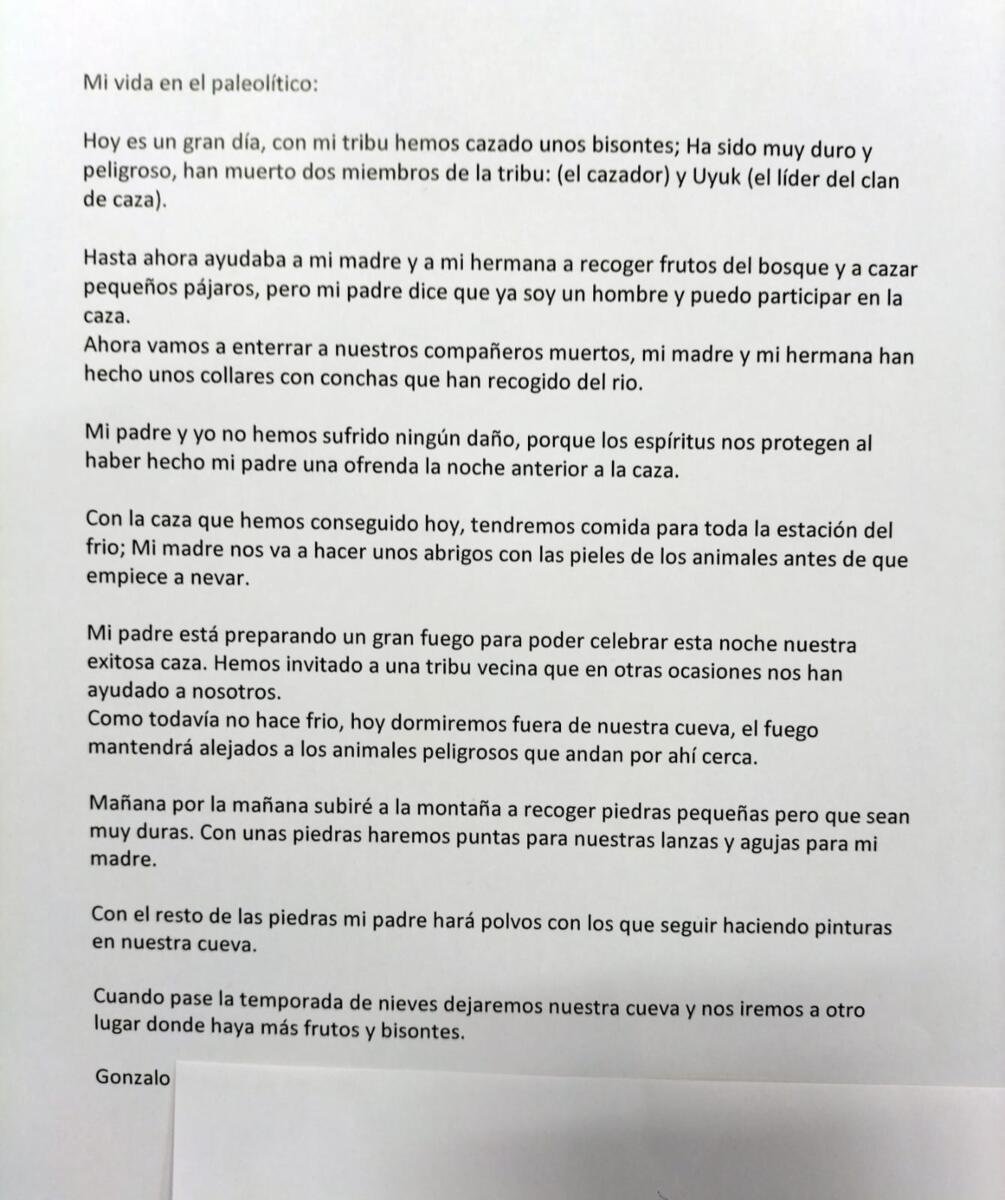 Mi vida en el paleolítico:

Hoy es un gran día, con mi tribu hemos cazado unos bisontes; Ha sido muy duro y peligroso, han muerto dos miembros de la tribu: (el cazador) y Uyuk (el líder del clan de caza).

Hasta ahora ayudaba a mi madre y a mi hermana a recoger frutos del bosque y a cazar pequeños pájaros, pero mi padre dice que ya soy un hombre y puedo participar en la caza.
Ahora vamos a enterrar a nuestros compañeros muertos, mi madre y mi hermana han hecho unos collares con conchas que han recogido del rio.

Mi padre y yo no hemos sufrido ningún daño, porque los espíritus nos protegen al haber hecho mi padre una ofrenda la noche anterior a la caza.

Con la caza que hemos conseguido hoy, tendremos comida para toda la estación del frio; Mi madre nos va a hacer unos abrigos con las pieles de los animales antes de que empiece a nevar.

Mi padre está preparando un gran fuego para poder celebrar esta noche nuestra exitosa caza. Hemos invitado a una tribu vecina que en otras ocasiones nos han ayudado a nosotros.
Como todavía no hace frio, hoy dormiremos fuera de nuestra cueva, el fuego mantendrá alejados a los animales peligrosos que andan por ahí cerca.

Mañana por la mañana subiré a la montaña a recoger piedras pequeñas pero que sean muy duras. Con unas piedras haremos puntas para nuestras lanzas y agujas para mi madre.

Con el resto de las piedras mi padre hará polvos con los que seguir haciendo pinturas en nuestra cueva.

Cuando pase la temporada de nieves dejaremos nuestra cueva y nos iremos a otro lugar donde haya más frutos y bisontes.

Gonzalo